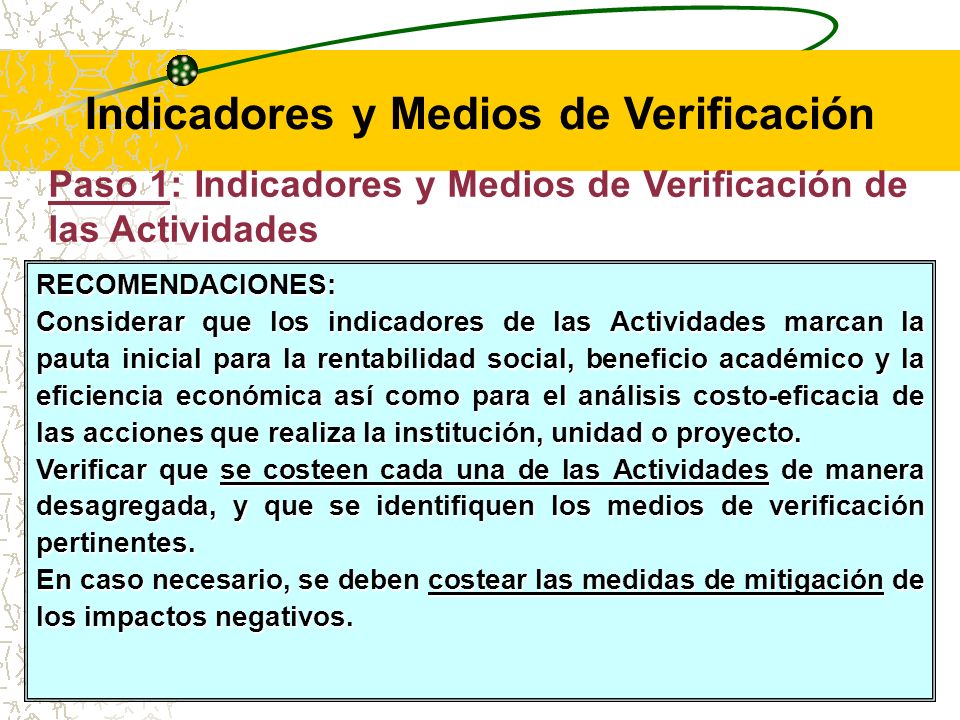 Indicadores y Medios de Verificación

Paso 1: Indicadores y Medios de Verificación de las Actividades

RECOMENDACIONES:
Considerar que los indicadores de las Actividades marcan la pauta inicial para la rentabilidad social, beneficio académico y la eficiencia económica así como para el análisis costo-eficacia de las acciones que realiza la institución, unidad o proyecto.
Verificar que se costeen cada una de las Actividades de manera desagregada, y que se identifiquen los medios de verificación pertinentes.
En caso necesario, se deben costear las medidas de mitigación de los impactos negativos.